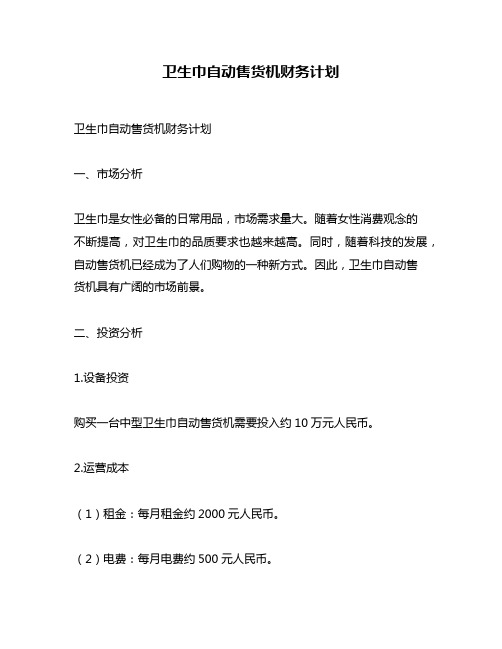 卫生巾自动售货机财务计划

卫生巾自动售货机财务计划

一、市场分析

卫生巾是女性必备的日常用品，市场需求量大。随着女性消费观念的不断提高，对卫生巾的品质要求也越来越高。同时，随着科技的发展，自动售货机已经成为了人们购物的一种新方式。因此，卫生巾自动售货机具有广阔的市场前景。

二、投资分析

1.设备投资

购买一台中型卫生巾自动售货机需要投入约 10 万元人民币。

2.运营成本

（1）租金：每月租金约 2000 元人民币。

（2）电费：每月电费约 500 元人民币。